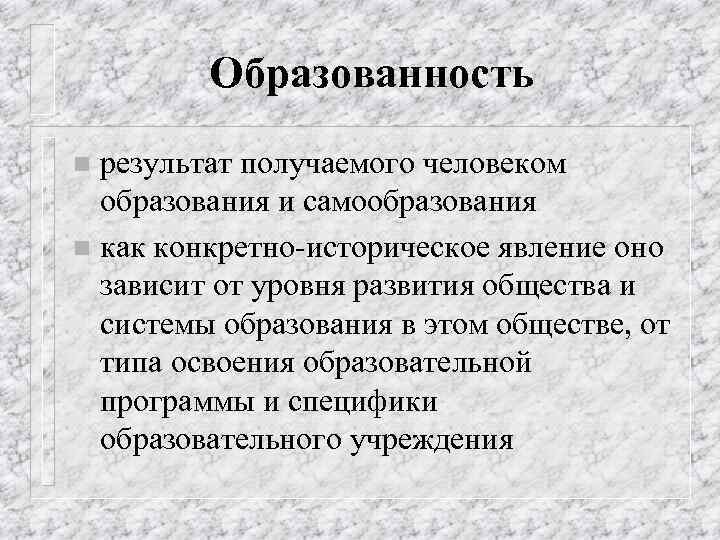 Образованность

• результат получаемого человеком образования и самообразования

• как конкретно-историческое явление оно зависит от уровня развития общества и системы образования в этом обществе, от типа освоения образовательной программы и специфики образовательного учреждения